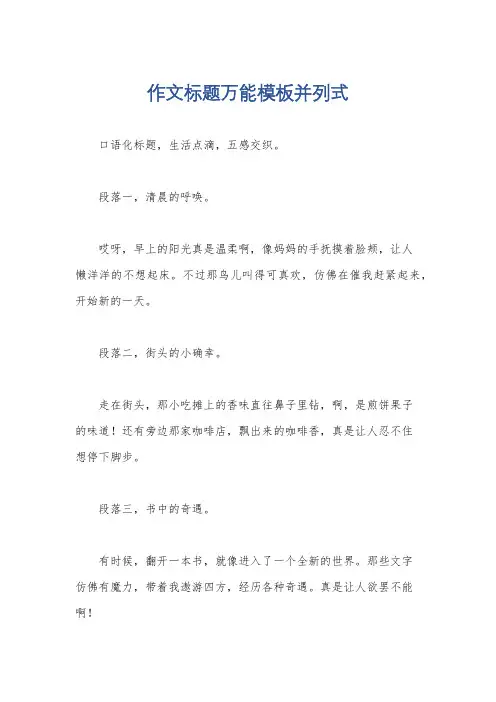 作文标题万能模板并列式

口语化标题，生活点滴，五感交织。

段落一，清晨的呼唤。

哎呀，早上的阳光真是温柔啊，像妈妈的手抚摸着脸颊，让人懒洋洋的不想起床。不过那鸟儿叫得可真欢，仿佛在催我赶紧起来，开始新的一天。

段落二，街头的小确幸。

走在街头，那小吃摊上的香味直往鼻子里钻，啊，是煎饼果子的味道！还有旁边那家咖啡店，飘出来的咖啡香，真是让人忍不住想停下脚步。

段落三，书中的奇遇。

有时候，翻开一本书，就像进入了一个全新的世界。那些文字仿佛有魔力，带着我遨游四方，经历各种奇遇。真是让人欲罢不能啊！